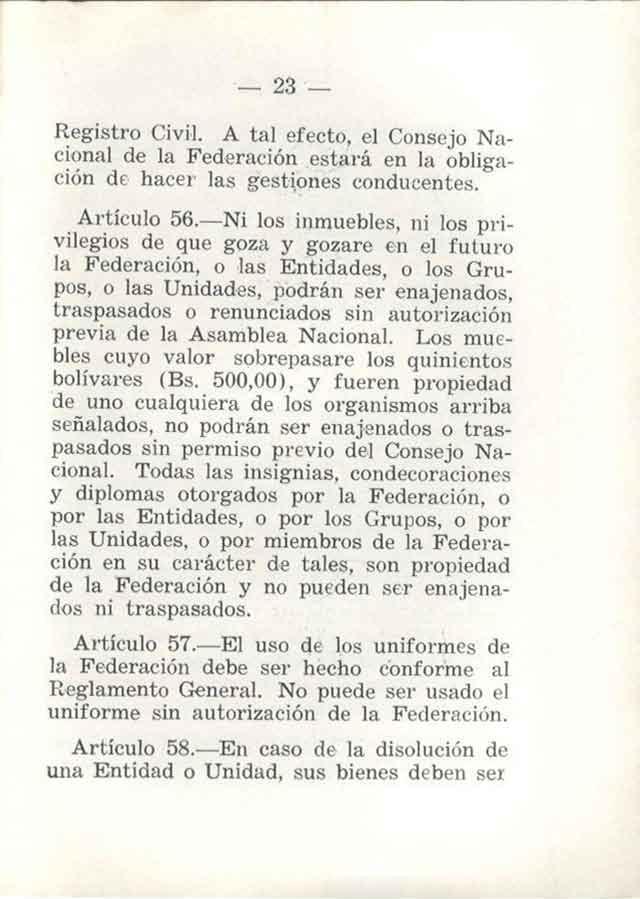 — 23 —

Registro Civil. A tal efecto, el Consejo Nacional de la Federación estará en la obligación de hacer las gestiones conducentes.

Artículo 56.—Ni los inmuebles, ni los privilegios de que goza y gozare en el futuro la Federación, o las Entidades, o los Grupos, o las Unidades, podrán ser enajenados, traspasados o renunciados sin autorización previa de la Asamblea Nacional. Los muebles cuyo valor sobrepasare los quinientos bolívares (Bs. 500,00), y fueren propiedad de uno cualquiera de los organismos arriba señalados, no podrán ser enajenados o traspasados sin permiso previo del Consejo Nacional. Todas las insignias, condecoraciones y diplomas otorgados por la Federación, o por las Entidades, o por los Grupos, o por las Unidades, o por miembros de la Federación en su carácter de tales, son propiedad de la Federación y no pueden ser enajenados ni traspasados.

Artículo 57.—El uso de los uniformes de la Federación debe ser hecho conforme al Reglamento General. No puede ser usado el uniforme sin autorización de la Federación.

Artículo 58.—En caso de la disolución de una Entidad o Unidad, sus bienes deben ser